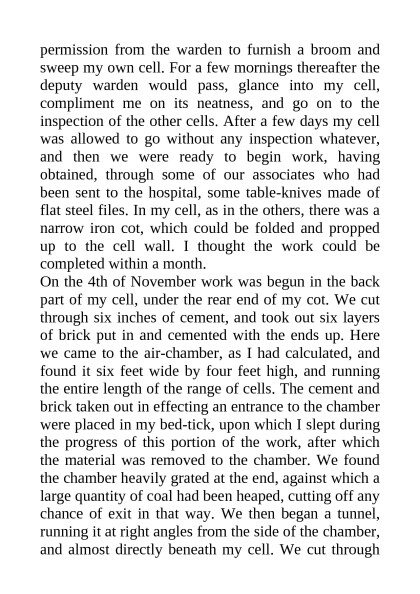 permission from the warden to furnish a broom and sweep my own cell. For a few mornings thereafter the deputy warden would pass, glance into my cell, compliment me on its neatness, and go on to the inspection of the other cells. After a few days my cell was allowed to go without any inspection whatever, and then we were ready to begin work, having obtained, through some of our associates who had been sent to the hospital, some table-knives made of flat steel files. In my cell, as in the others, there was a narrow iron cot, which could be folded and propped up to the cell wall. I thought the work could be completed within a month.

On the 4th of November work was begun in the back part of my cell, under the rear end of my cot. We cut through six inches of cement, and took out six layers of brick put in and cemented with the ends up. Here we came to the air-chamber, as I had calculated, and found it six feet wide by four feet high, and running the entire length of the range of cells. The cement and brick taken out in effecting an entrance to the chamber were placed in my bed-tick, upon which I slept during the progress of this portion of the work, after which the material was removed to the chamber. We found the chamber heavily grated at the end, against which a large quantity of coal had been heaped, cutting off any chance of exit in that way. We then began a tunnel, running it at right angles from the side of the chamber, and almost directly beneath my cell. We cut through